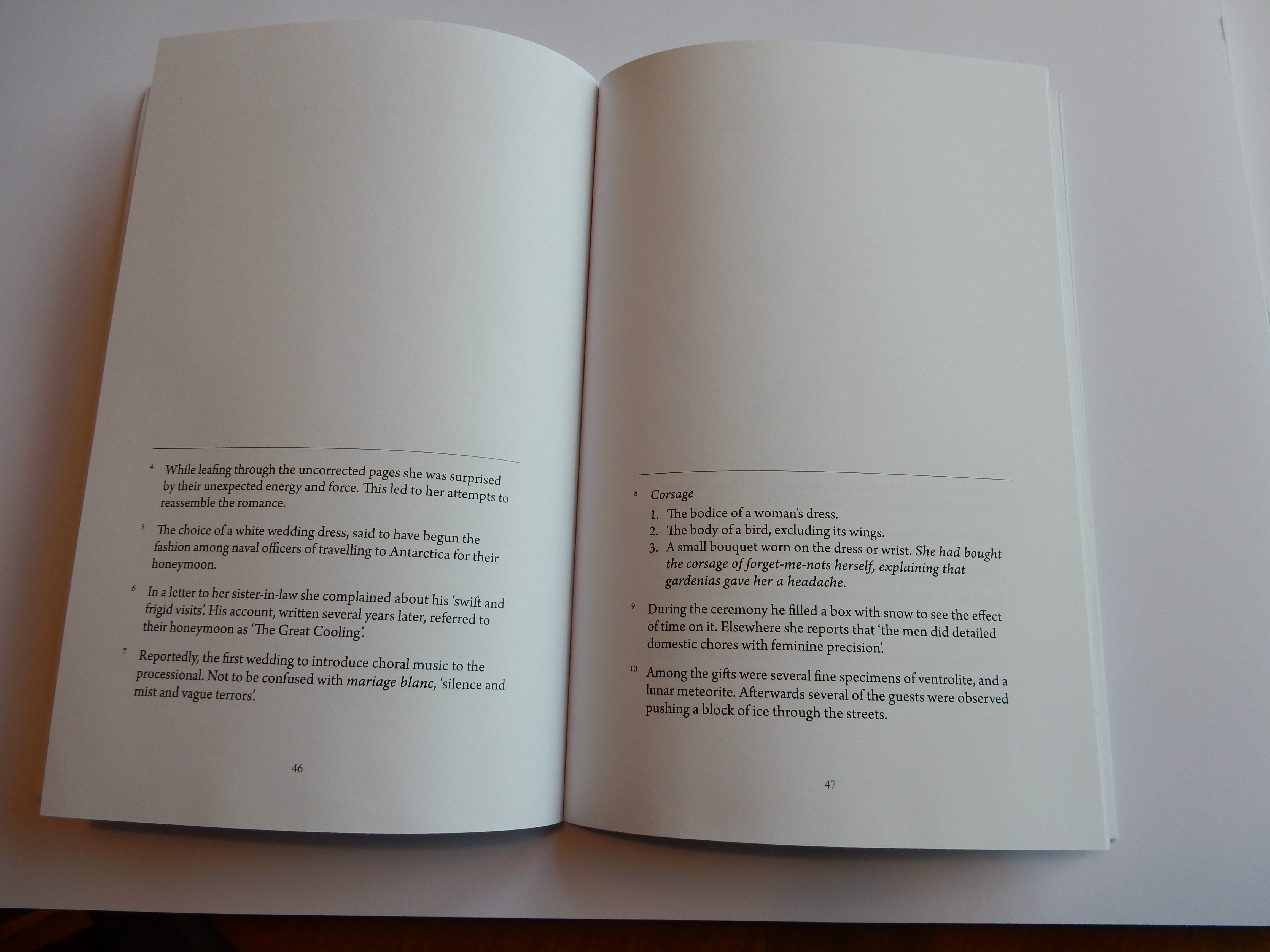 $^{4}$ While leafing through the uncorrected pages she was surprised by their unexpected energy and force. This led to her attempts to reassemble the romance.

$^{5}$ The choice of a white wedding dress, said to have begun the fashion among naval officers of travelling to Antarctica for their honeymoon.

$^{6}$ In a letter to her sister-in-law she complained about his 'swift and frigid visits'. His account, written several years later, referred to their honeymoon as 'The Great Cooling'.

$^{7}$ Reportedly, the first wedding to introduce choral music to the processional. Not to be confused with mariage blanc, 'silence and mist and vague terrors'.

46

$^{8}$ Corsage
1. The bodice of a woman's dress.
2. The body of a bird, excluding its wings.
3. A small bouquet worn on the dress or wrist. She had bought the corsage of forget-me-nots herself, explaining that gardenias gave her a headache.

$^{9}$ During the ceremony he filled a box with snow to see the effect of time on it. Elsewhere she reports that 'the men did detailed domestic chores with feminine precision'.

$^{10}$ Among the gifts were several fine specimens of ventrolite, and a lunar meteorite. Afterwards several of the guests were observed pushing a block of ice through the streets.

47